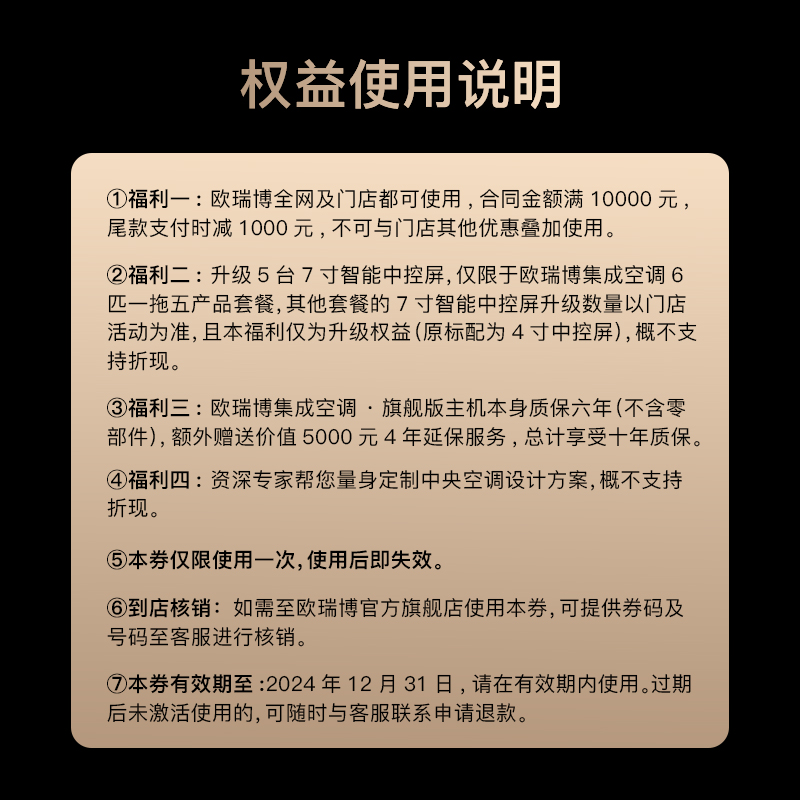 权益使用说明

①福利一：欧瑞博全网及门店都可使用，合同金额满 10000 元，尾款支付时减 1000 元，不可与门店其他优惠叠加使用。

②福利二：升级 5 台 7 寸智能中控屏，仅限于欧瑞博集成空调 6 匹一拖五产品套餐，其他套餐的 7 寸智能中控屏升级数量以门店活动为准，且本福利仅为升级权益（原标配为 4 寸中控屏），概不支持折现。

③福利三：欧瑞博集成空调 · 旗舰版主机本身质保六年（不含零部件），额外赠送价值 5000 元 4 年延保服务，总计享受十年质保。

④福利四：资深专家帮您量身定制中央空调设计方案，概不支持折现。

⑤本券仅限使用一次，使用后即失效。

⑥到店核销：如需至欧瑞博官方旗舰店使用本券，可提供券码及号码至客服进行核销。

⑦本券有效期至：2024 年 12 月 31 日，请在有效期内使用。过期后未激活使用的，可随时与客服联系申请退款。